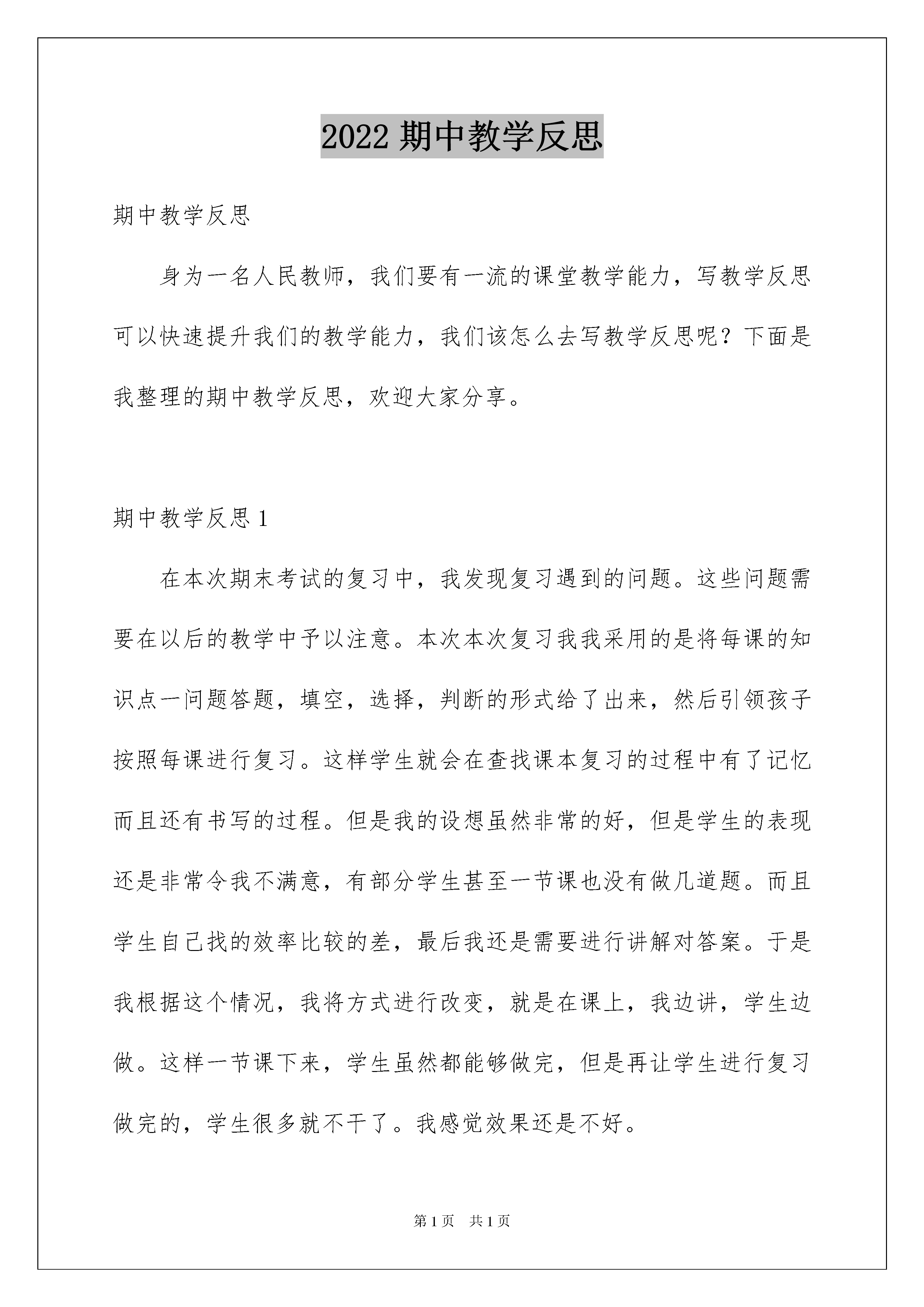 2022 期中教学反思

期中教学反思

身为一名人民教师，我们要有一流的课堂教学能力，写教学反思可以快速提升我们的教学能力，我们该怎么去写教学反思呢？下面是我整理的期中教学反思，欢迎大家分享。

期中教学反思 1

在本次期末考试的复习中，我发现复习遇到的问题。这些问题需要在以后的教学中予以注意。本次本次复习我我采用的是将每课的知识点一问题答题，填空，选择，判断的形式给了出来，然后引领孩子按照每课进行复习。这样学生就会在查找课本复习的过程中有了记忆而且还有书写的过程。但是我的设想虽然非常的好，但是学生的表现还是非常令我不满意，有部分学生甚至一节课也没有做几道题。而且学生自己找的效率比较的差，最后我还是需要进行讲解对答案。于是我根据这个情况，我将方式进行改变，就是在课上，我边讲，学生边做。这样一节课下来，学生虽然都能够做完，但是再让学生进行复习做完的，学生很多就不干了。我感觉效果还是不好。

第 1 页　共 1 页